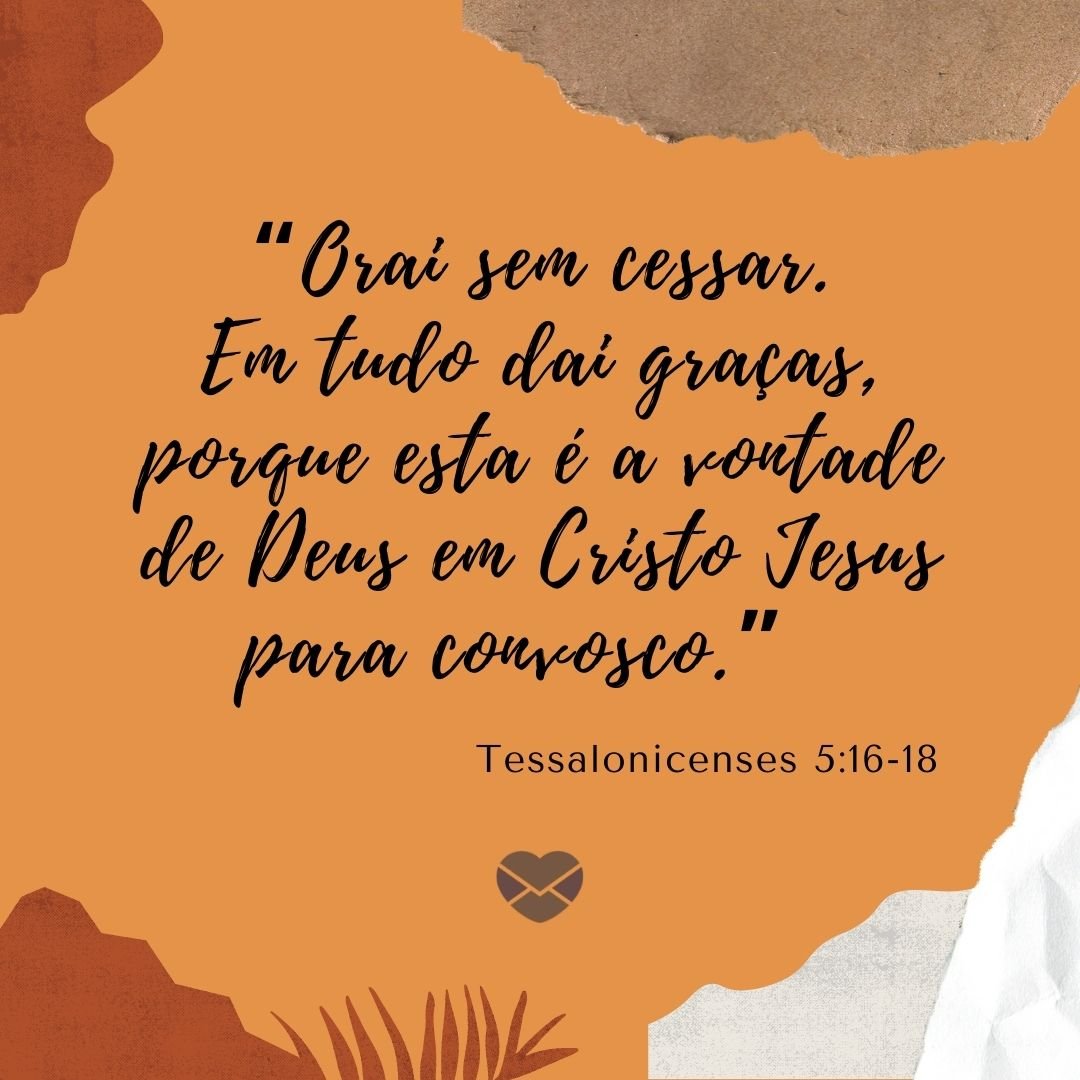 "Orai sem cessar.
Em tudo dai graças,
porque esta é a vontade
de Deus em Cristo Jesus
para convosco."

Tessalonicenses 5:16-18